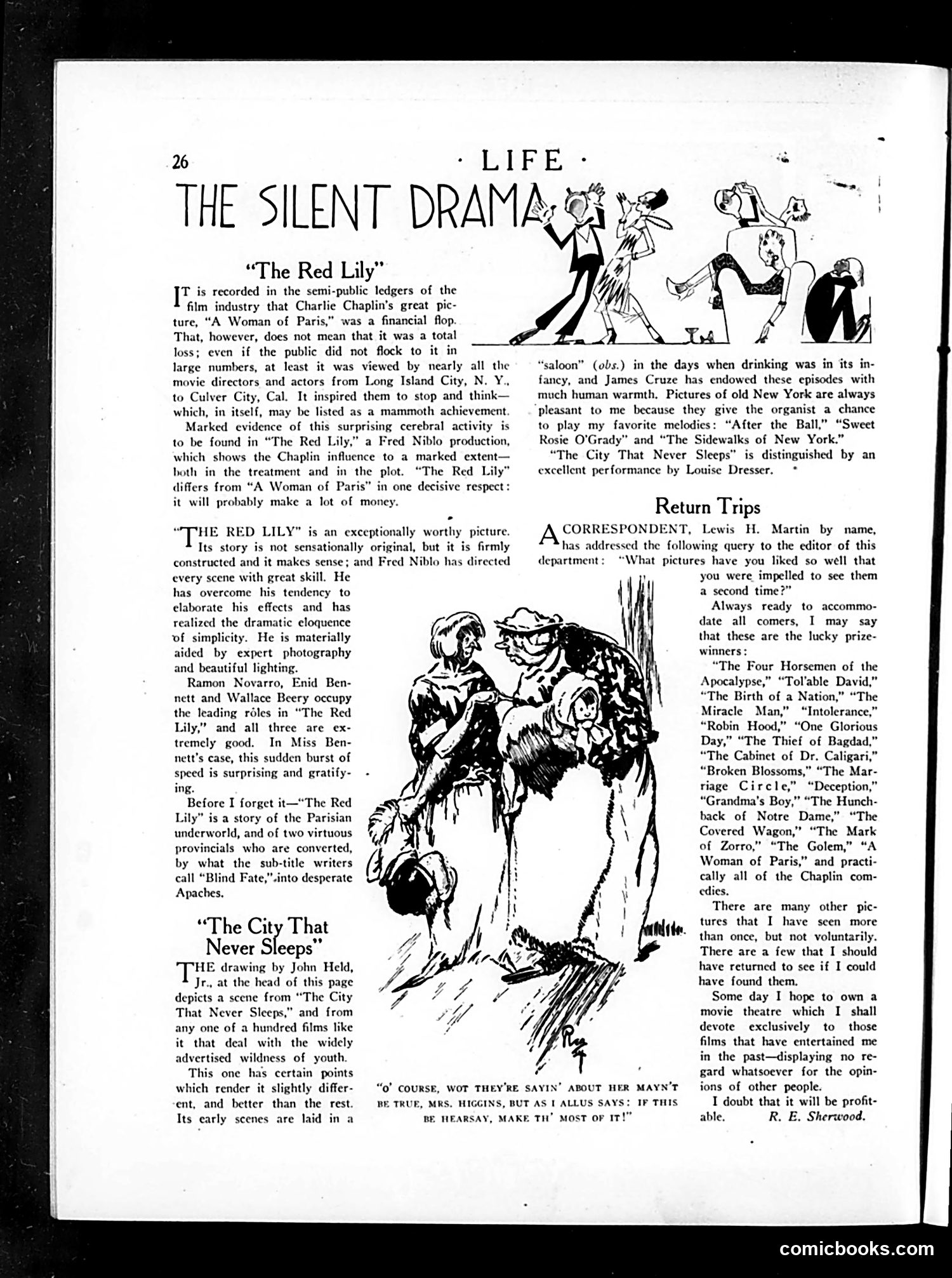 26 · LIFE ·

THE SILENT DRAMA

"The Red Lily"

IT is recorded in the semi-public ledgers of the film industry that Charlie Chaplin's great picture, "A Woman of Paris," was a financial flop. That, however, does not mean that it was a total loss; even if the public did not flock to it in large numbers, at least it was viewed by nearly all the movie directors and actors from Long Island City, N. Y., to Culver City, Cal. It inspired them to stop and think—which, in itself, may be listed as a mammoth achievement.

Marked evidence of this surprising cerebral activity is to be found in "The Red Lily," a Fred Niblo production, which shows the Chaplin influence to a marked extent—both in the treatment and in the plot. "The Red Lily" differs from "A Woman of Paris" in one decisive respect: it will probably make a lot of money.

"THE RED LILY" is an exceptionally worthy picture. Its story is not sensationally original, but it is firmly constructed and it makes sense; and Fred Niblo has directed every scene with great skill. He has overcome his tendency to elaborate his effects and has realized the dramatic eloquence of simplicity. He is materially aided by expert photography and beautiful lighting.

Ramon Novarro, Enid Bennett and Wallace Beery occupy the leading rôles in "The Red Lily," and all three are extremely good. In Miss Bennett's case, this sudden burst of speed is surprising and gratifying.

Before I forget it—"The Red Lily" is a story of the Parisian underworld, and of two virtuous provincials who are converted, by what the sub-title writers call "Blind Fate," into desperate Apaches.

"The City That Never Sleeps"

THE drawing by John Held, Jr., at the head of this page depicts a scene from "The City That Never Sleeps," and from any one of a hundred films like it that deal with the widely advertised wildness of youth.

This one has certain points which render it slightly different, and better than the rest. Its early scenes are laid in a "saloon" (obs.) in the days when drinking was in its infancy, and James Cruze has endowed these episodes with much human warmth. Pictures of old New York are always pleasant to me because they give the organist a chance to play my favorite melodies: "After the Ball," "Sweet Rosie O'Grady" and "The Sidewalks of New York."

"The City That Never Sleeps" is distinguished by an excellent performance by Louise Dresser.

Return Trips

A CORRESPONDENT, Lewis H. Martin by name, has addressed the following query to the editor of this department: "What pictures have you liked so well that you were impelled to see them a second time?"

Always ready to accommodate all comers, I may say that these are the lucky prizewinners:

"The Four Horsemen of the Apocalypse," "Tol'able David," "The Birth of a Nation," "The Miracle Man," "Intolerance," "Robin Hood," "One Glorious Day," "The Thief of Bagdad," "The Cabinet of Dr. Caligari," "Broken Blossoms," "The Marriage Circle," "Deception," "Grandma's Boy," "The Hunchback of Notre Dame," "The Covered Wagon," "The Mark of Zorro," "The Golem," "A Woman of Paris," and practically all of the Chaplin comedies.

There are many other pictures that I have seen more than once, but not voluntarily. There are a few that I should have returned to see if I could have found them.

Some day I hope to own a movie theatre which I shall devote exclusively to those films that have entertained me in the past—displaying no regard whatsoever for the opinions of other people.

I doubt that it will be profitable. R. E. Sherwood.

"O' COURSE, WOT THEY'RE SAYIN' ABOUT HER MAYN'T BE TRUE, MRS. HIGGINS, BUT AS I ALLUS SAYS: IF THIS BE HEARSAY, MAKE TH' MOST OF IT!"

comicbooks.com